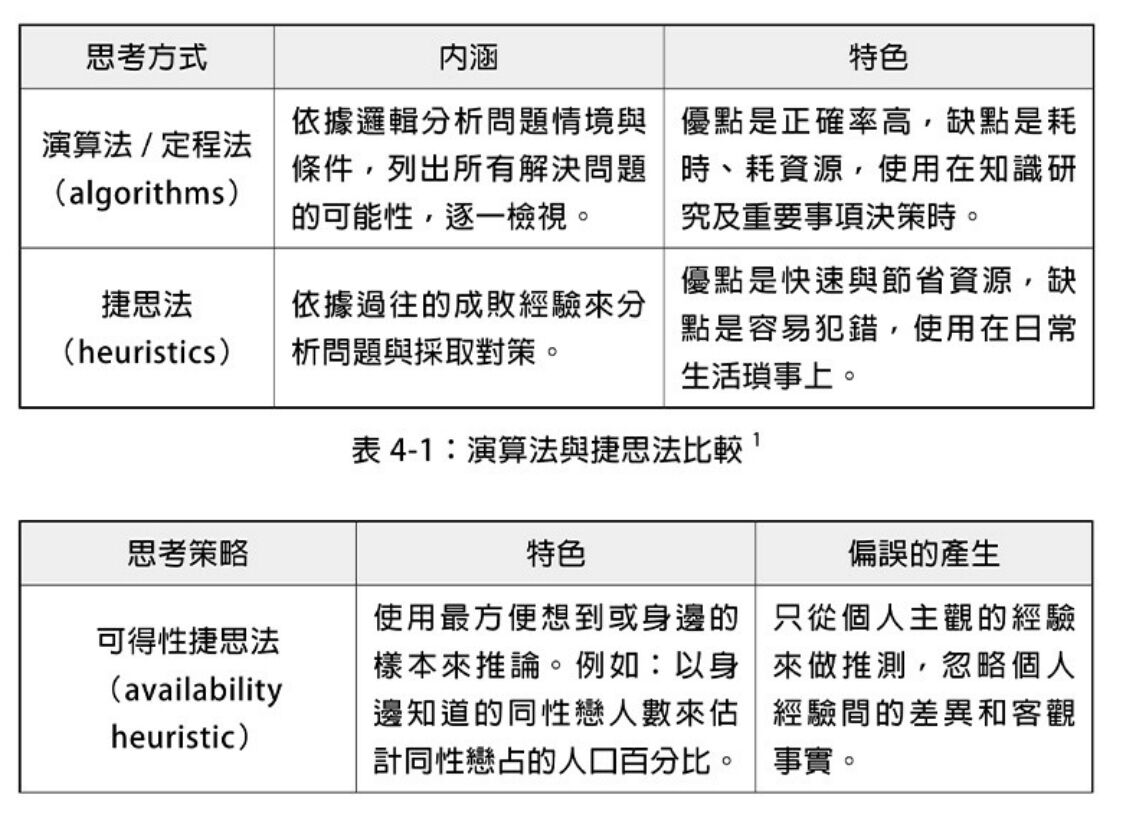 | 思考方式 | 內涵 | 特色 |
|---|---|---|
| 演算法 / 定程法（algorithms） | 依據邏輯分析問題情境與條件，列出所有解決問題的可能性，逐一檢視。 | 優點是正確率高，缺點是耗時、耗資源，使用在知識研究及重要事項決策時。 |
| 捷思法（heuristics） | 依據過往的成敗經驗來分析問題與採取對策。 | 優點是快速與節省資源，缺點是容易犯錯，使用在日常生活瑣事上。 |

表 4-1：演算法與捷思法比較 $^1$

| 思考策略 | 特色 | 偏誤的產生 |
|---|---|---|
| 可得性捷思法（availability heuristic） | 使用最方便想到或身邊的樣本來推論。例如：以身邊知道的同性戀人數來估計同性戀占的人口百分比。 | 只從個人主觀的經驗來做推測，忽略個人經驗間的差異和客觀事實。 |